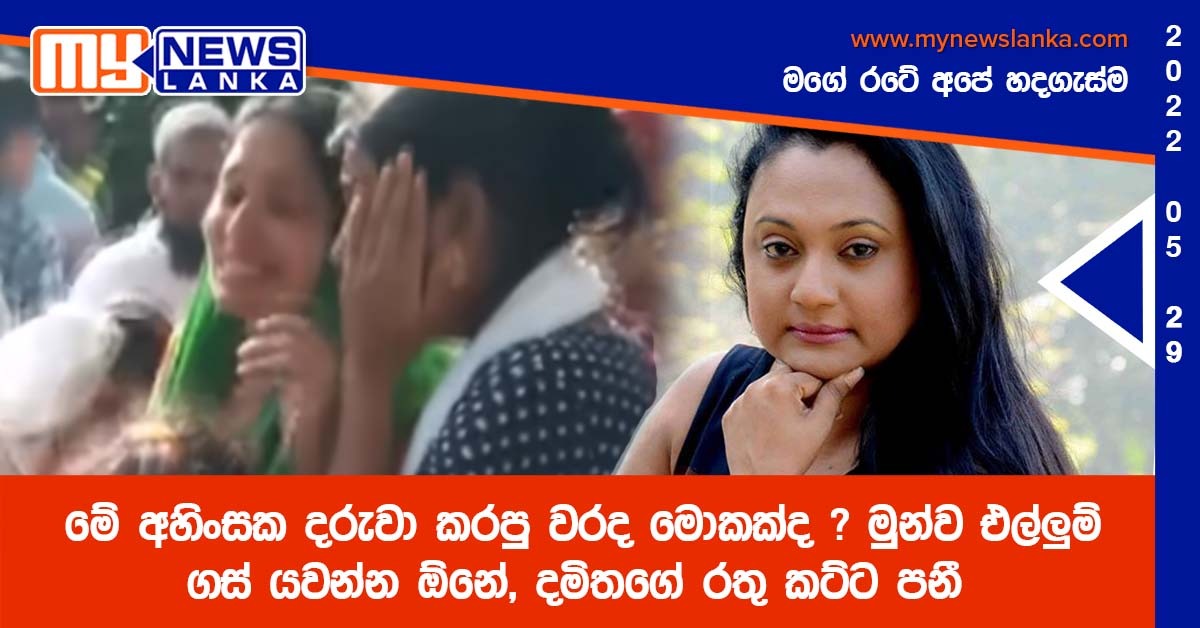 MY NEWS LANKA

www.mynewslanka.com

මගේ රටේ අපේ හදගැස්ම

2022 05 29

මේ අහිංසක දරුවා කරපු වරද මොකක්ද ? මුන්ව එල්ලුම් ගස් යවන්න ඕනේ, දමිතගේ රතු කට්ට පනී